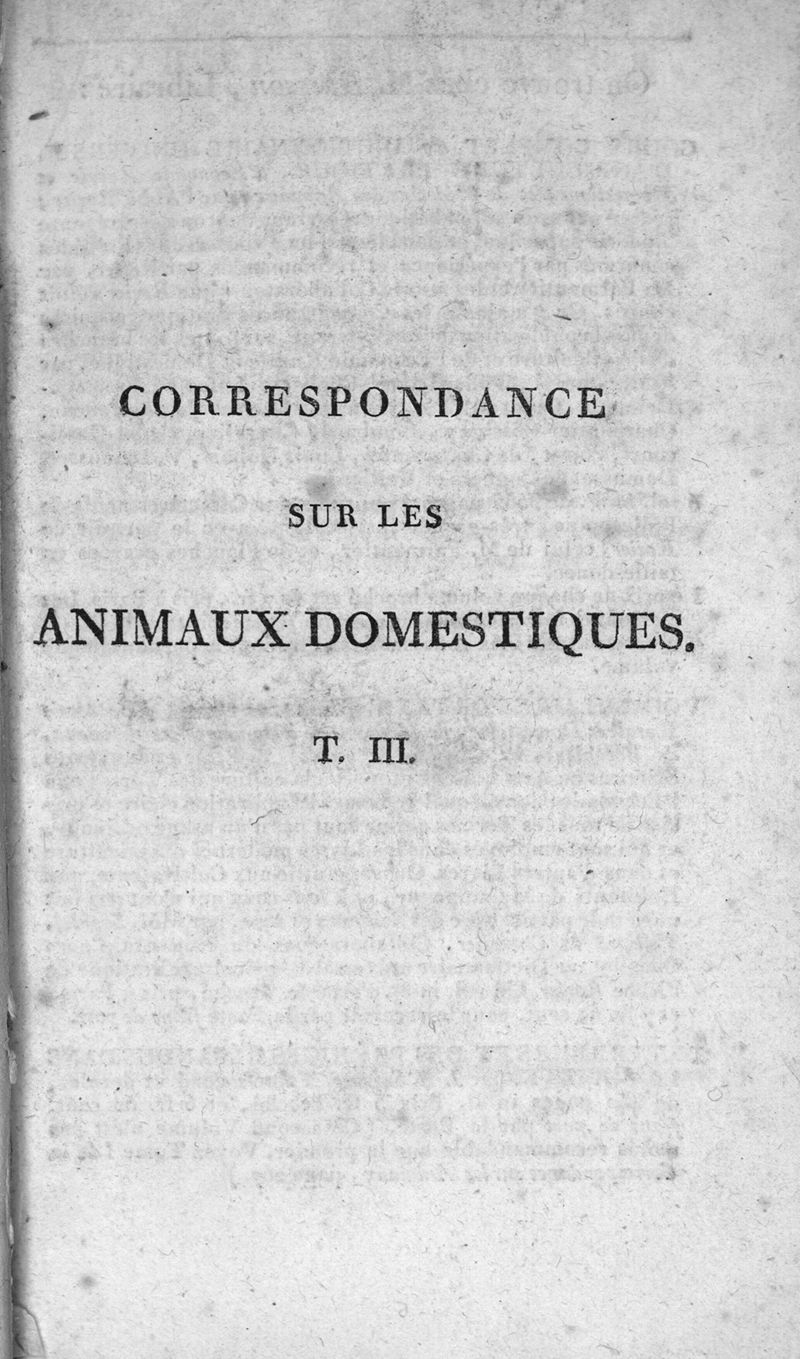 CORRESPONDANCE

SUR LES

ANIMAUX DOMESTIQUES.

T. III.